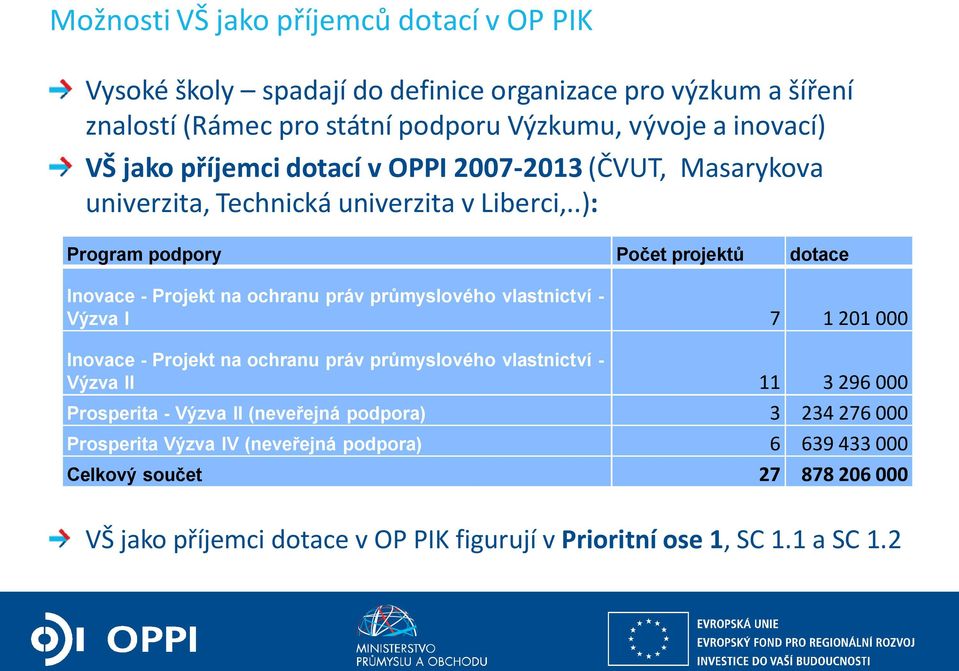 Možnosti VŠ jako příjemců dotací v OP PIK

Vysoké školy – spadají do definice organizace pro výzkum a šíření znalostí (Rámec pro státní podporu Výzkumu, vývoje a inovací)

VŠ jako příjemci dotací v OPPI 2007-2013 (ČVUT, Masarykova univerzita, Technická univerzita v Liberci,..):

| Program podpory | Počet projektů | dotace |
|---|---|---|
| Inovace - Projekt na ochranu práv průmyslového vlastnictví - Výzva I | 7 | 1 201 000 |
| Inovace - Projekt na ochranu práv průmyslového vlastnictví - Výzva II | 11 | 3 296 000 |
| Prosperita - Výzva II (neveřejná podpora) | 3 | 234 276 000 |
| Prosperita Výzva IV (neveřejná podpora) | 6 | 639 433 000 |
| Celkový součet | 27 | 878 206 000 |

VŠ jako příjemci dotace v OP PIK figurují v Prioritní ose 1, SC 1.1 a SC 1.2

OPPI

MINISTERSTVO PRŮMYSLU A OBCHODU

EVROPSKÁ UNIE
EVROPSKÝ FOND PRO REGIONÁLNÍ ROZVOJ
INVESTICE DO VAŠÍ BUDOUCNOSTI